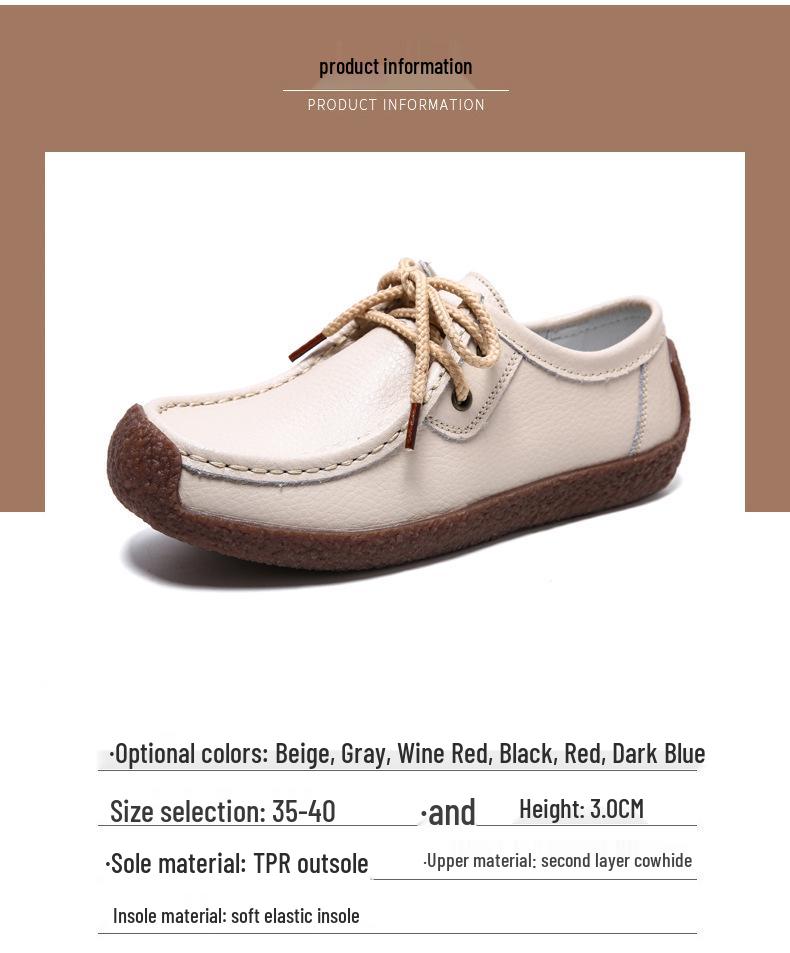 product information

PRODUCT INFORMATION

·Optional colors: Beige, Gray, Wine Red, Black, Red, Dark Blue

Size selection: 35-40 ·and Height: 3.0CM

·Sole material: TPR outsole ·Upper material: second layer cowhide

Insole material: soft elastic insole